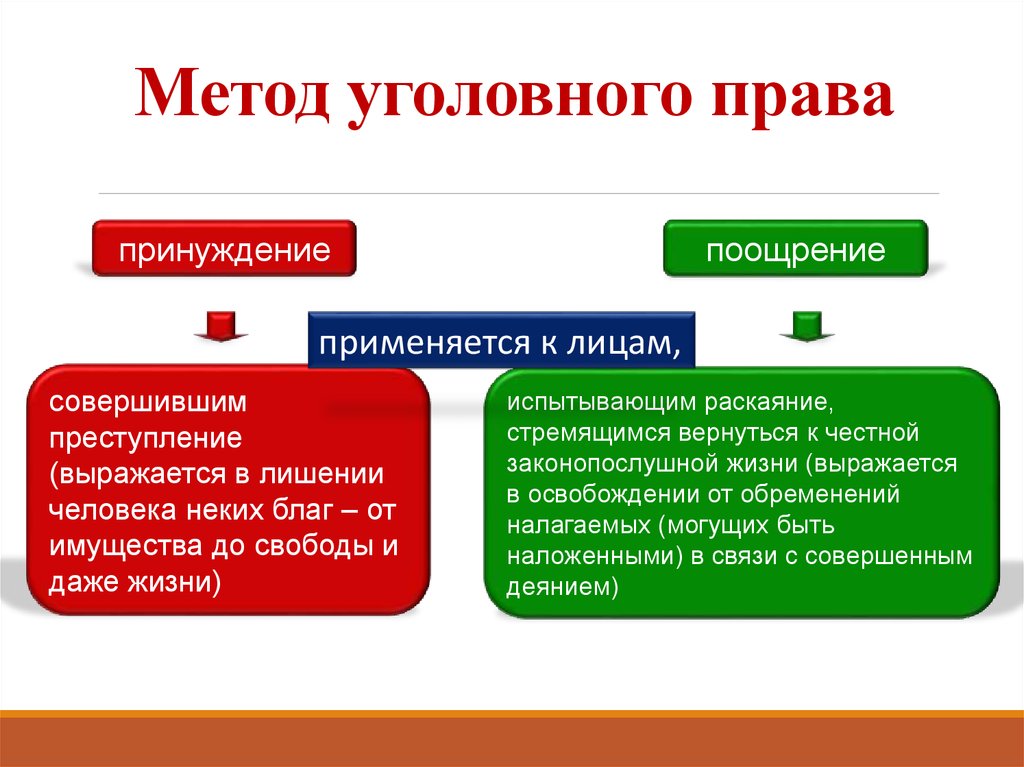 Метод уголовного права

принуждение

поощрение

применяется к лицам,

совершившим преступление (выражается в лишении человека неких благ – от имущества до свободы и даже жизни)

испытывающим раскаяние, стремящимся вернуться к честной законопослушной жизни (выражается в освобождении от обременений налагаемых (могущих быть наложенными) в связи с совершенным деянием)